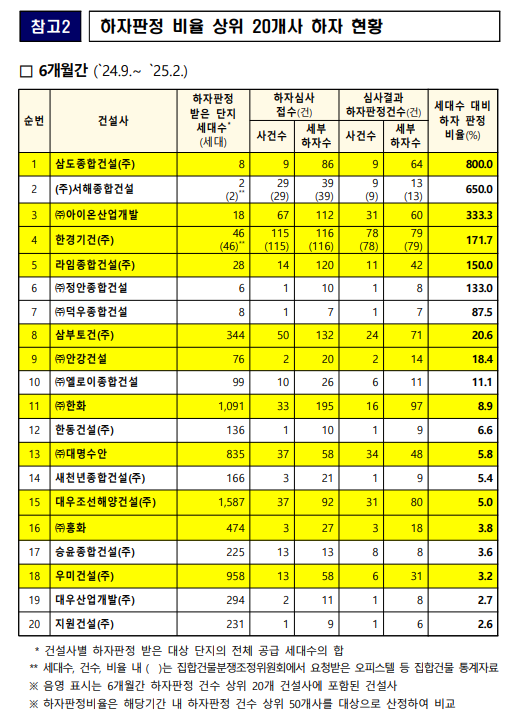 참고2 하자판정 비율 상위 20개사 하자 현황

□ 6개월간 (`24.9.~ `25.2.)

| 순번 | 건설사 | 하자판정 받은 단지 세대수* (세대) | 하자심사 접수(건) 사건수 | 하자심사 접수(건) 세부 하자수 | 심사결과 하자판정건수(건) 사건수 | 심사결과 하자판정건수(건) 세부 하자수 | 세대수 대비 하자 판정 비율(%) |
|---|---|---|---|---|---|---|---|
| 1 | 삼도종합건설(주) | 8 | 9 | 86 | 9 | 64 | 800.0 |
| 2 | (주)서해종합건설 | 2 (2)** | 29 (29) | 39 (39) | 9 (9) | 13 (13) | 650.0 |
| 3 | ㈜아이온산업개발 | 18 | 67 | 112 | 31 | 60 | 333.3 |
| 4 | 한경기건(주) | 46 (46)** | 115 (115) | 116 (116) | 78 (78) | 79 (79) | 171.7 |
| 5 | 라임종합건설(주) | 28 | 14 | 120 | 11 | 42 | 150.0 |
| 6 | ㈜정안종합건설 | 6 | 1 | 10 | 1 | 8 | 133.0 |
| 7 | ㈜덕우종합건설 | 8 | 1 | 7 | 1 | 7 | 87.5 |
| 8 | 삼부토건(주) | 344 | 50 | 132 | 24 | 71 | 20.6 |
| 9 | ㈜안강건설 | 76 | 2 | 20 | 2 | 14 | 18.4 |
| 10 | ㈜엘로이종합건설 | 99 | 10 | 26 | 6 | 11 | 11.1 |
| 11 | ㈜한화 | 1,091 | 33 | 195 | 16 | 97 | 8.9 |
| 12 | 한동건설(주) | 136 | 1 | 10 | 1 | 9 | 6.6 |
| 13 | ㈜대명수안 | 835 | 37 | 58 | 34 | 48 | 5.8 |
| 14 | 새천년종합건설(주) | 166 | 3 | 21 | 1 | 9 | 5.4 |
| 15 | 대우조선해양건설(주) | 1,587 | 37 | 92 | 31 | 80 | 5.0 |
| 16 | ㈜홍화 | 474 | 3 | 27 | 3 | 18 | 3.8 |
| 17 | 승윤종합건설(주) | 225 | 13 | 13 | 8 | 8 | 3.6 |
| 18 | 우미건설(주) | 958 | 13 | 58 | 6 | 31 | 3.2 |
| 19 | 대우산업개발(주) | 294 | 2 | 11 | 1 | 8 | 2.7 |
| 20 | 지원건설(주) | 231 | 1 | 9 | 1 | 6 | 2.6 |

* 건설사별 하자판정 받은 대상 단지의 전체 공급 세대수의 합
** 세대수, 건수, 비율 내 ( )는 집합건물분쟁조정위원회에서 요청받은 오피스텔 등 집합건물 통계자료
※ 음영 표시는 6개월간 하자판정 건수 상위 20개 건설사에 포함된 건설사
※ 하자판정비율은 해당기간 내 하자판정 건수 상위 50개사를 대상으로 산정하여 비교